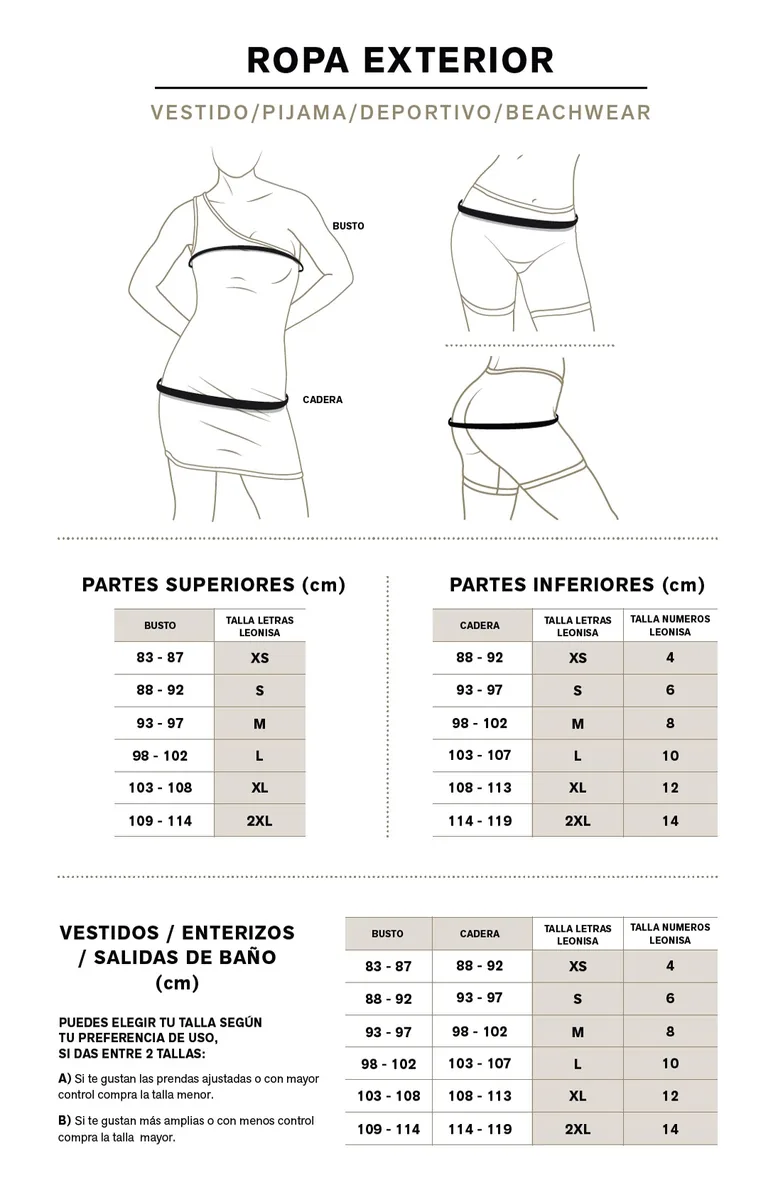 ROPA EXTERIOR

VESTIDO/PIJAMA/DEPORTIVO/BEACHWEAR

BUSTO

CADERA

PARTES SUPERIORES (cm)

| BUSTO | TALLA LETRAS LEONISA |
|---|---|
| 83 - 87 | XS |
| 88 - 92 | S |
| 93 - 97 | M |
| 98 - 102 | L |
| 103 - 108 | XL |
| 109 - 114 | 2XL |

PARTES INFERIORES (cm)

| CADERA | TALLA LETRAS LEONISA | TALLA NUMEROS LEONISA |
|---|---|---|
| 88 - 92 | XS | 4 |
| 93 - 97 | S | 6 |
| 98 - 102 | M | 8 |
| 103 - 107 | L | 10 |
| 108 - 113 | XL | 12 |
| 114 - 119 | 2XL | 14 |

VESTIDOS / ENTERIZOS / SALIDAS DE BAÑO (cm)

PUEDES ELEGIR TU TALLA SEGÚN TU PREFERENCIA DE USO, SI DAS ENTRE 2 TALLAS:

A) Si te gustan las prendas ajustadas o con mayor control compra la talla menor.

B) Si te gustan más amplias o con menos control compra la talla mayor.

| BUSTO | CADERA | TALLA LETRAS LEONISA | TALLA NUMEROS LEONISA |
|---|---|---|---|
| 83 - 87 | 88 - 92 | XS | 4 |
| 88 - 92 | 93 - 97 | S | 6 |
| 93 - 97 | 98 - 102 | M | 8 |
| 98 - 102 | 103 - 107 | L | 10 |
| 103 - 108 | 108 - 113 | XL | 12 |
| 109 - 114 | 114 - 119 | 2XL | 14 |